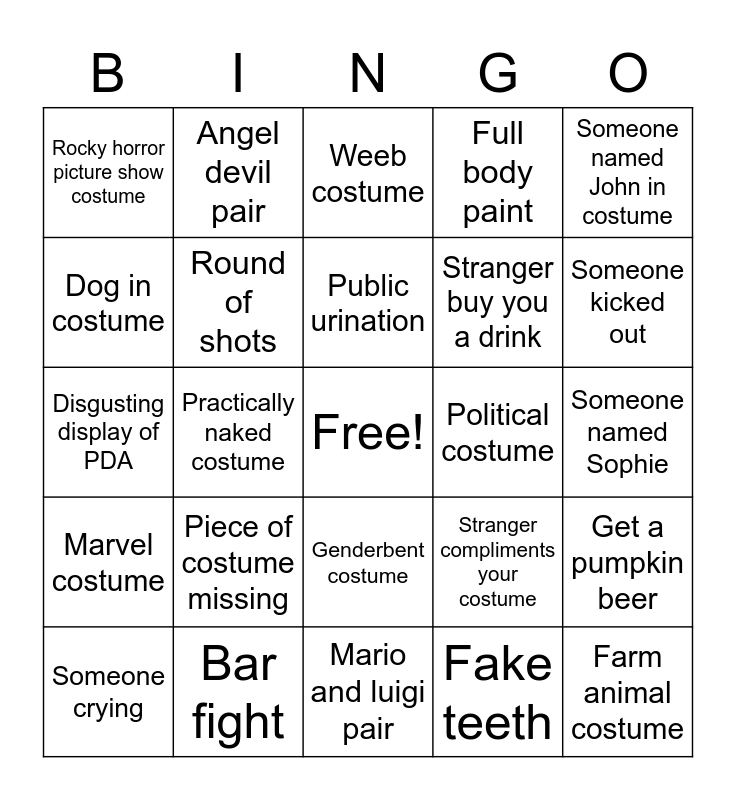 | B | I | N | G | O |
|---|---|---|---|---|
| Rocky horror picture show costume | Angel devil pair | Weeb costume | Full body paint | Someone named John in costume |
| Dog in costume | Round of shots | Public urination | Stranger buy you a drink | Someone kicked out |
| Disgusting display of PDA | Practically naked costume | Free! | Political costume | Someone named Sophie |
| Marvel costume | Piece of costume missing | Genderbent costume | Stranger compliments your costume | Get a pumpkin beer |
| Someone crying | Bar fight | Mario and luigi pair | Fake teeth | Farm animal costume |